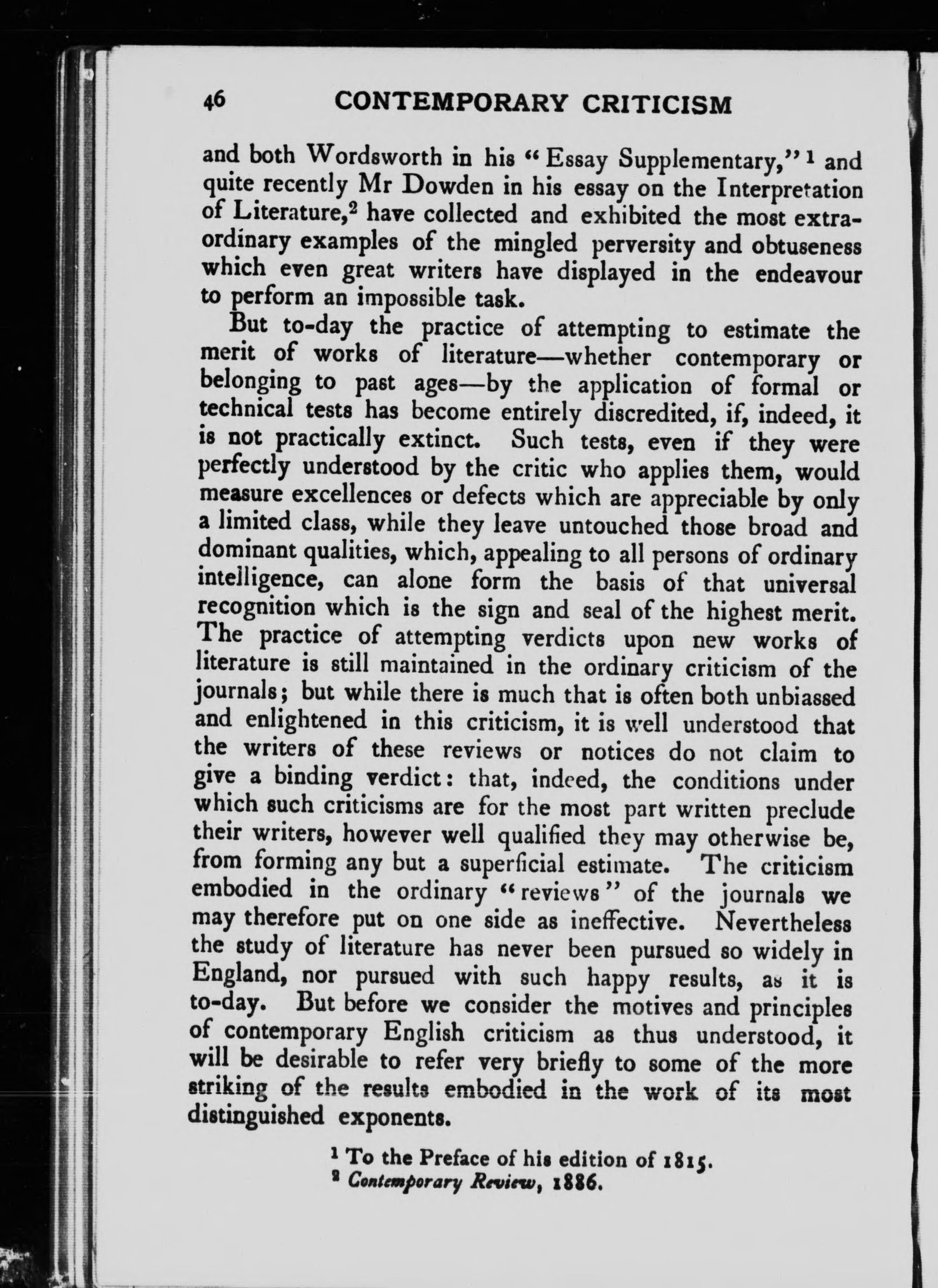 46 CONTEMPORARY CRITICISM

and both Wordsworth in his "Essay Supplementary,"$^1$ and quite recently Mr Dowden in his essay on the Interpretation of Literature,$^2$ have collected and exhibited the most extraordinary examples of the mingled perversity and obtuseness which even great writers have displayed in the endeavour to perform an impossible task.

But to-day the practice of attempting to estimate the merit of works of literature—whether contemporary or belonging to past ages—by the application of formal or technical tests has become entirely discredited, if, indeed, it is not practically extinct. Such tests, even if they were perfectly understood by the critic who applies them, would measure excellences or defects which are appreciable by only a limited class, while they leave untouched those broad and dominant qualities, which, appealing to all persons of ordinary intelligence, can alone form the basis of that universal recognition which is the sign and seal of the highest merit. The practice of attempting verdicts upon new works of literature is still maintained in the ordinary criticism of the journals; but while there is much that is often both unbiassed and enlightened in this criticism, it is well understood that the writers of these reviews or notices do not claim to give a binding verdict: that, indeed, the conditions under which such criticisms are for the most part written preclude their writers, however well qualified they may otherwise be, from forming any but a superficial estimate. The criticism embodied in the ordinary "reviews" of the journals we may therefore put on one side as ineffective. Nevertheless the study of literature has never been pursued so widely in England, nor pursued with such happy results, as it is to-day. But before we consider the motives and principles of contemporary English criticism as thus understood, it will be desirable to refer very briefly to some of the more striking of the results embodied in the work of its most distinguished exponents.

$^1$ To the Preface of his edition of 1815.
$^2$ Contemporary Review, 1886.